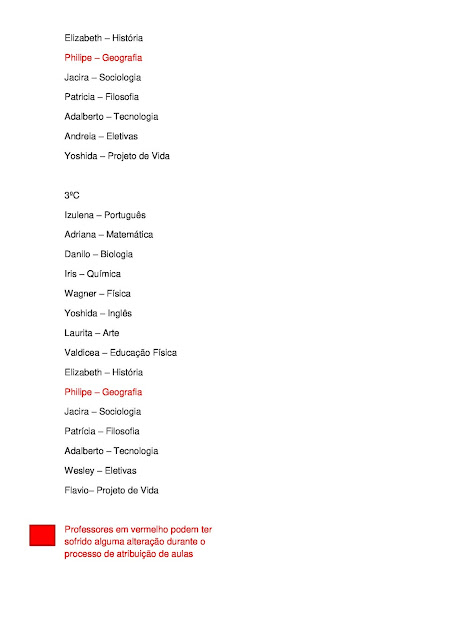 Elizabeth – História

Philipe – Geografia

Jacira – Sociologia

Patricia – Filosofia

Adalberto – Tecnologia

Andreia – Eletivas

Yoshida – Projeto de Vida

3ºC

Izulena – Português

Adriana – Matemática

Danilo – Biologia

Iris – Química

Wagner – Física

Yoshida – Inglês

Laurita – Arte

Valdicea – Educação Física

Elizabeth – História

Philipe – Geografia

Jacira – Sociologia

Patrícia – Filosofia

Adalberto – Tecnologia

Wesley – Eletivas

Flavio– Projeto de Vida

Professores em vermelho podem ter sofrido alguma alteração durante o processo de atribuição de aulas